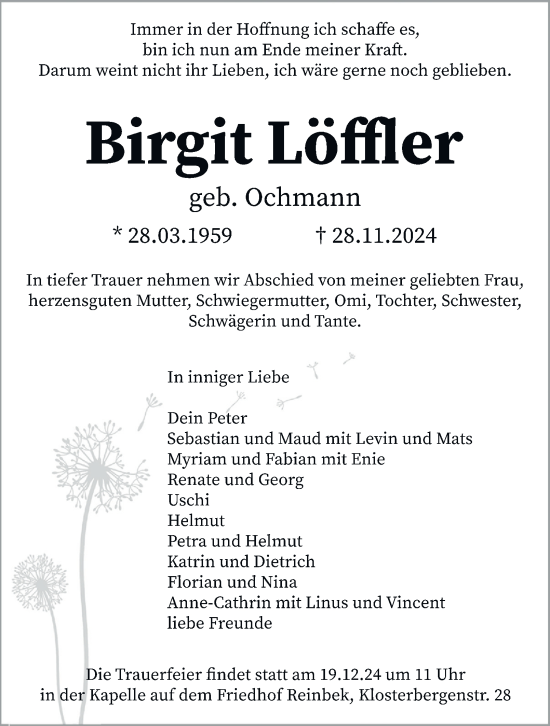 Immer in der Hoffnung ich schaffe es,
bin ich nun am Ende meiner Kraft.
Darum weint nicht ihr Lieben, ich wäre gerne noch geblieben.

Birgit Löffler

geb. Ochmann

* 28.03.1959 † 28.11.2024

In tiefer Trauer nehmen wir Abschied von meiner geliebten Frau, herzensguten Mutter, Schwiegermutter, Omi, Tochter, Schwester, Schwägerin und Tante.

In inniger Liebe

Dein Peter
Sebastian und Maud mit Levin und Mats
Myriam und Fabian mit Enie
Renate und Georg
Uschi
Helmut
Petra und Helmut
Katrin und Dietrich
Florian und Nina
Anne-Cathrin mit Linus und Vincent
liebe Freunde

Die Trauerfeier findet statt am 19.12.24 um 11 Uhr
in der Kapelle auf dem Friedhof Reinbek, Klosterbergenstr. 28